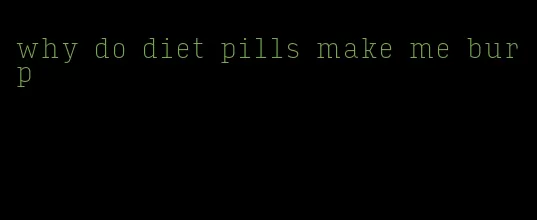 why do diet pills make me burp